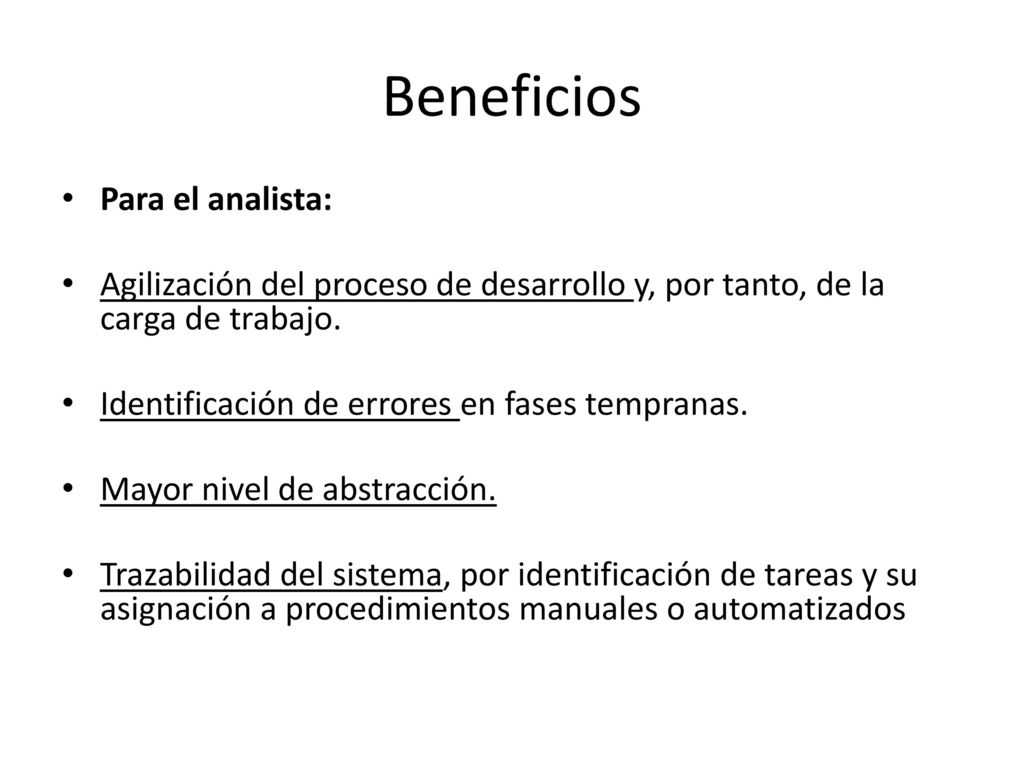 Beneficios

• Para el analista:

• Agilización del proceso de desarrollo y, por tanto, de la carga de trabajo.

• Identificación de errores en fases tempranas.

• Mayor nivel de abstracción.

• Trazabilidad del sistema, por identificación de tareas y su asignación a procedimientos manuales o automatizados